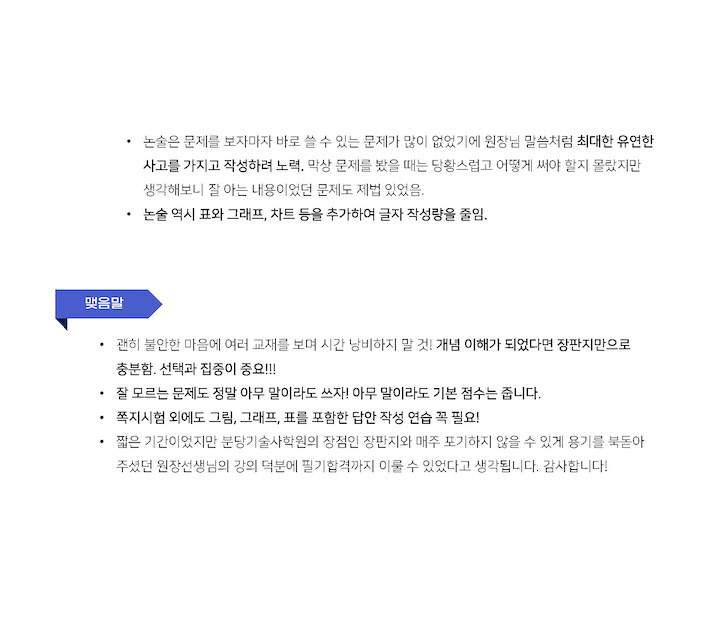 • 논술은 문제를 보자마자 바로 쓸 수 있는 문제가 많이 없었기에 원장님 말씀처럼 최대한 유연한 사고를 가지고 작성하려 노력. 막상 문제를 봤을 때는 당황스럽고 어떻게 써야 할지 몰랐지만 생각해보니 잘 아는 내용이었던 문제도 제법 있었음.
• 논술 역시 표와 그래프, 차트 등을 추가하여 글자 작성량을 줄임.

맺음말

• 괜히 불안한 마음에 여러 교재를 보며 시간 낭비하지 말 것! 개념 이해가 되었다면 장판지만으로 충분함. 선택과 집중이 중요!!!
• 잘 모르는 문제도 정말 아무 말이라도 쓰자! 아무 말이라도 기본 점수는 줍니다.
• 쪽지시험 외에도 그림, 그래프, 표를 포함한 답안 작성 연습 꼭 필요!
• 짧은 기간이었지만 분당기술사학원의 장점인 장판지와 매주 포기하지 않을 수 있게 용기를 북돋아 주셨던 원장선생님의 강의 덕분에 필기합격까지 이룰 수 있었다고 생각됩니다. 감사합니다!